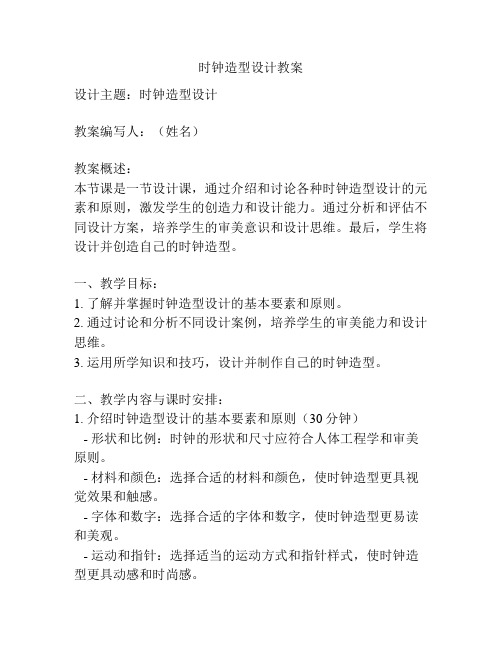 时钟造型设计教案

设计主题：时钟造型设计

教案编写人：（姓名）

教案概述：
本节课是一节设计课，通过介绍和讨论各种时钟造型设计的元素和原则，激发学生的创造力和设计能力。通过分析和评估不同设计方案，培养学生的审美意识和设计思维。最后，学生将设计并创造自己的时钟造型。

一、教学目标：
1. 了解并掌握时钟造型设计的基本要素和原则。
2. 通过讨论和分析不同设计案例，培养学生的审美能力和设计思维。
3. 运用所学知识和技巧，设计并制作自己的时钟造型。

二、教学内容与课时安排：
1. 介绍时钟造型设计的基本要素和原则（30 分钟）
- 形状和比例：时钟的形状和尺寸应符合人体工程学和审美原则。
- 材料和颜色：选择合适的材料和颜色，使时钟造型更具视觉效果和触感。
- 字体和数字：选择合适的字体和数字，使时钟造型更易读和美观。
- 运动和指针：选择适当的运动方式和指针样式，使时钟造型更具动感和时尚感。